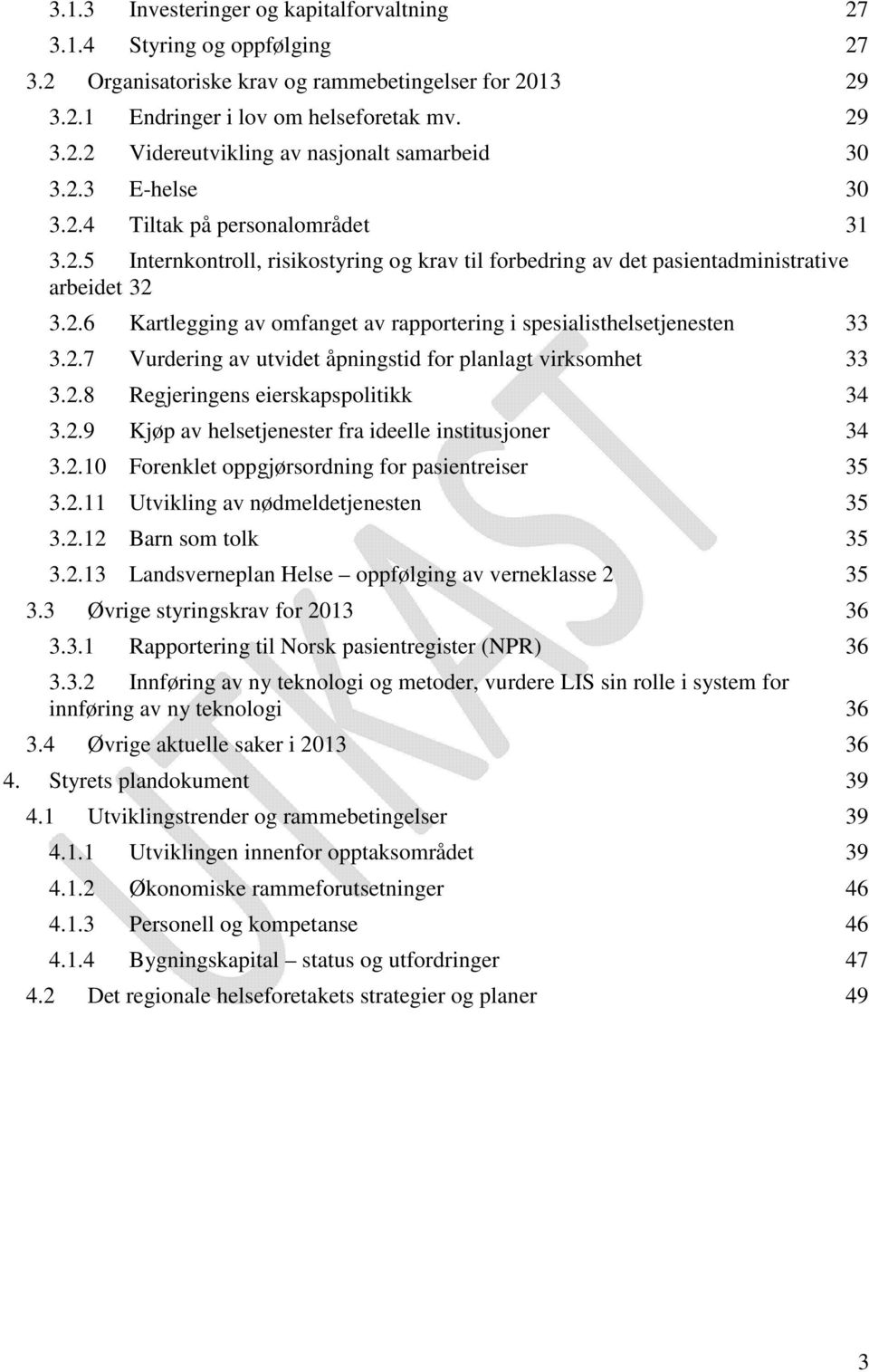 3.1.3 Investeringer og kapitalforvaltning 27
3.1.4 Styring og oppfølging 27
3.2 Organisatoriske krav og rammebetingelser for 2013 29
3.2.1 Endringer i lov om helseforetak mv. 29
3.2.2 Videreutvikling av nasjonalt samarbeid 30
3.2.3 E-helse 30
3.2.4 Tiltak på personalområdet 31
3.2.5 Internkontroll, risikostyring og krav til forbedring av det pasientadministrative arbeidet 32
3.2.6 Kartlegging av omfanget av rapportering i spesialisthelsetjenesten 33
3.2.7 Vurdering av utvidet åpningstid for planlagt virksomhet 33
3.2.8 Regjeringens eierskapspolitikk 34
3.2.9 Kjøp av helsetjenester fra ideelle institusjoner 34
3.2.10 Forenklet oppgjørsordning for pasientreiser 35
3.2.11 Utvikling av nødmeldetjenesten 35
3.2.12 Barn som tolk 35
3.2.13 Landsverneplan Helse – oppfølging av verneklasse 2 35
3.3 Øvrige styringskrav for 2013 36
3.3.1 Rapportering til Norsk pasientregister (NPR) 36
3.3.2 Innføring av ny teknologi og metoder, vurdere LIS sin rolle i system for innføring av ny teknologi 36
3.4 Øvrige aktuelle saker i 2013 36
4. Styrets plandokument 39
4.1 Utviklingstrender og rammebetingelser 39
4.1.1 Utviklingen innenfor opptaksområdet 39
4.1.2 Økonomiske rammeforutsetninger 46
4.1.3 Personell og kompetanse 46
4.1.4 Bygningskapital – status og utfordringer 47
4.2 Det regionale helseforetakets strategier og planer 49

UTKAST

3